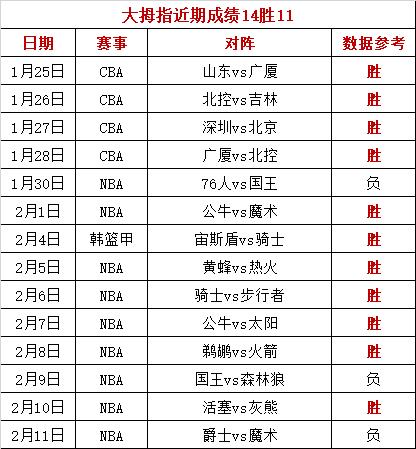 大拇指近期成绩14胜11

| 日期 | 赛事 | 对阵 | 数据参考 |
|---|---|---|---|
| 1月25日 | CBA | 山东vs广厦 | 胜 |
| 1月26日 | CBA | 北控vs吉林 | 胜 |
| 1月27日 | CBA | 深圳vs北京 | 胜 |
| 1月28日 | CBA | 广厦vs北控 | 胜 |
| 1月30日 | NBA | 76人vs国王 | 负 |
| 2月1日 | NBA | 公牛vs魔术 | 胜 |
| 2月4日 | 韩篮甲 | 宙斯盾vs骑士 | 胜 |
| 2月5日 | NBA | 黄蜂vs热火 | 胜 |
| 2月6日 | NBA | 骑士vs步行者 | 胜 |
| 2月7日 | NBA | 公牛vs太阳 | 胜 |
| 2月8日 | NBA | 鹈鹕vs火箭 | 胜 |
| 2月9日 | NBA | 国王vs森林狼 | 负 |
| 2月10日 | NBA | 活塞vs灰熊 | 胜 |
| 2月11日 | NBA | 爵士vs魔术 | 负 |